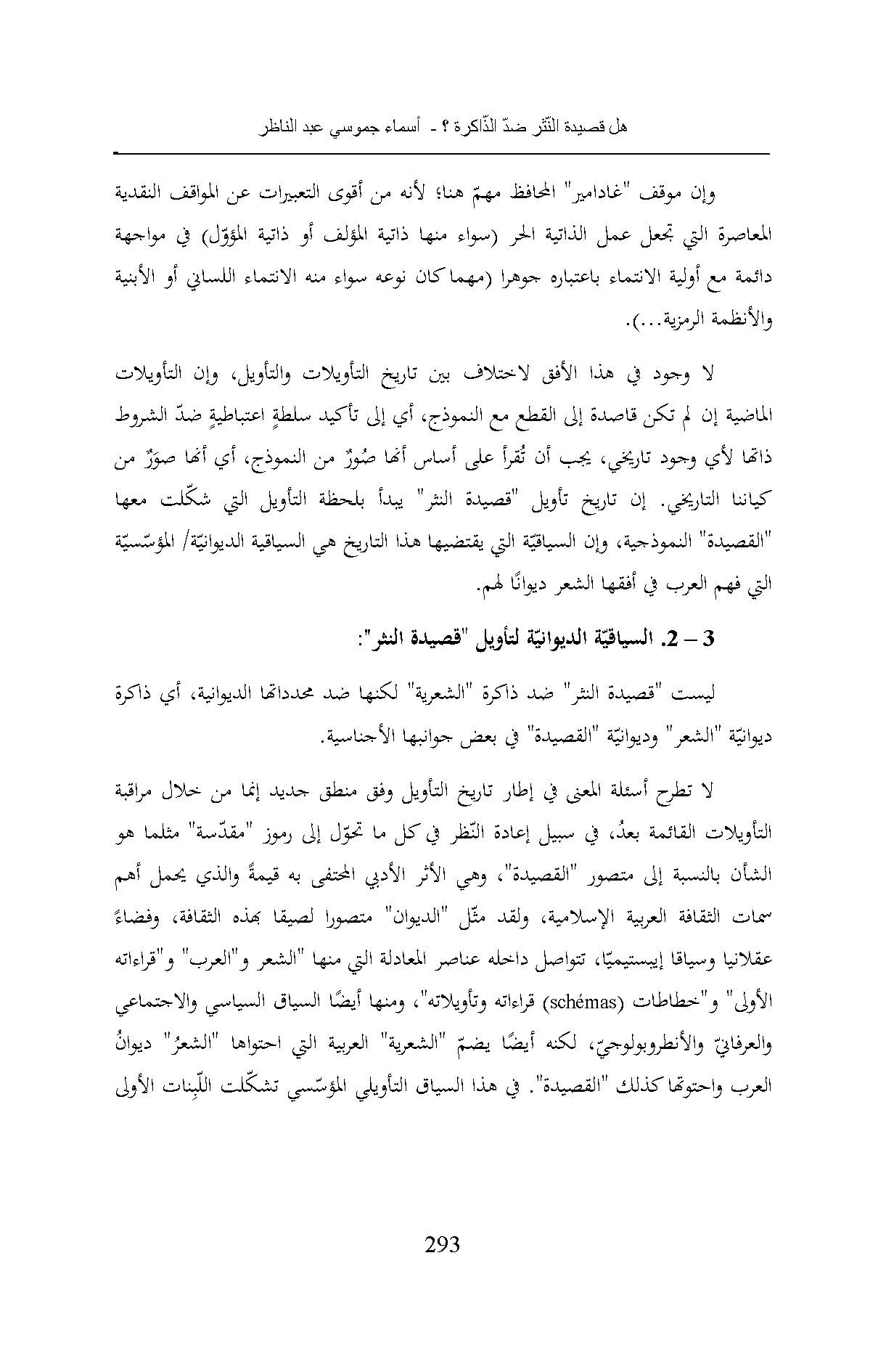 هل قصيدة النّثر ضدّ الذّاكرة ؟ - أسماء جموسي عبد الناظر

وإن موقف "غادامير" المحافظ مهمّ هنا؛ لأنه من أقوى التعبيرات عن المواقف النقدية المعاصرة التي تجعل عمل الذاتية الحر (سواء منها ذاتية المؤلف أو ذاتية المؤوّل) في مواجهة دائمة مع أولية الانتماء باعتباره جوهرا (مهما كان نوعه سواء منه الانتماء اللساني أو الأبنية والأنظمة الرمزية...).

لا وجود في هذا الأفق لاختلاف بين تاريخ التأويلات والتأويل، وإن التأويلات الماضية إن لم تكن قاصدة إلى القطع مع النموذج، أي إلى تأكيد سلطةٍ اعتباطيةٍ ضدّ الشروط ذاتها لأي وجود تاريخي، يجب أن تُقرأ على أساس أنها صُورٌ من النموذج، أي أنها صوَرٌ من كياننا التاريخي. إن تاريخ تأويل "قصيدة النثر" يبدأ بلحظة التأويل التي شكّلت معها "القصيدة" النموذجية، وإن السياقيّة التي يقتضيها هذا التاريخ هي السياقية الديوانيّة/ المؤسّسيّة التي فهم العرب في أفقها الشعر ديوانًا لهم.

3 – 2. السياقيّة الديوانيّة لتأويل "قصيدة النثر":

ليست "قصيدة النثر" ضد ذاكرة "الشعرية" لكنها ضد محدداتها الديوانية، أي ذاكرة ديوانيّة "الشعر" وديوانيّة "القصيدة" في بعض جوانبها الأجناسية.

لا تطرح أسئلة المعنى في إطار تاريخ التأويل وفق منطق جديد إنما من خلال مراقبة التأويلات القائمة بعدُ، في سبيل إعادة النّظر في كل ما تحوّل إلى رموز "مقدّسة" مثلما هو الشأن بالنسبة إلى متصور "القصيدة"، وهي الأثر الأدبي المحتفى به قيمةً والذي يحمل أهم سمات الثقافة العربية الإسلامية، ولقد مثّل "الديوان" متصورا لصيقا بهذه الثقافة، وفضاءً عقلانيا وسياقا إيبستيميّا، تتواصل داخله عناصر المعادلة التي منها "الشعر و"العرب" و"قراءاته الأولى" و"خطاطات (schémas) قراءاته وتأويلاته"، ومنها أيضًا السياق السياسي والاجتماعي والعرفانيّ والأنطروبولوجيّ، لكنه أيضًا يضمّ "الشعرية" العربية التي احتواها "الشعرُ" ديوانُ العرب واحتوتها كذلك "القصيدة". في هذا السياق التأويلي المؤسّسي تشكّلت اللّبِنات الأولى

293